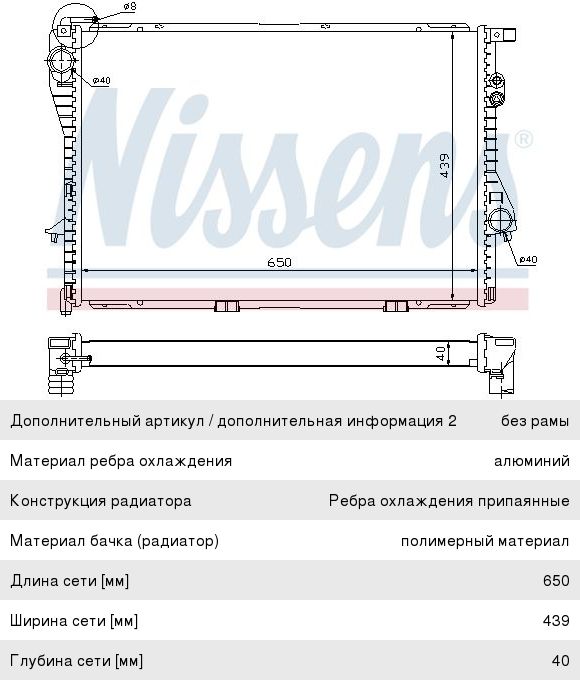 ø8

ø40

Nissens®

439

650

ø40

40

| | |
|---|---|
| Дополнительный артикул / дополнительная информация 2 | без рамы |
| Материал ребра охлаждения | алюминий |
| Конструкция радиатора | Ребра охлаждения припаянные |
| Материал бачка (радиатор) | полимерный материал |
| Длина сети [мм] | 650 |
| Ширина сети [мм] | 439 |
| Глубина сети [мм] | 40 |